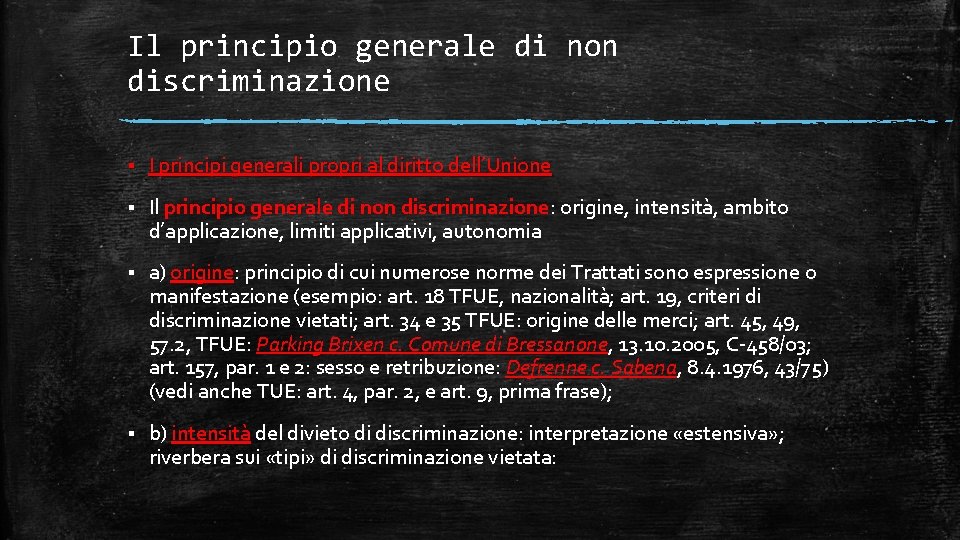 Il principio generale di non discriminazione

▪ I principi generali propri al diritto dell'Unione

▪ Il principio generale di non discriminazione: origine, intensità, ambito d'applicazione, limiti applicativi, autonomia

▪ a) origine: principio di cui numerose norme dei Trattati sono espressione o manifestazione (esempio: art. 18 TFUE, nazionalità; art. 19, criteri di discriminazione vietati; art. 34 e 35 TFUE: origine delle merci; art. 45, 49, 57.2, TFUE: Parking Brixen c. Comune di Bressanone, 13.10.2005, C-458/03; art. 157, par. 1 e 2: sesso e retribuzione: Defrenne c. Sabena, 8.4.1976, 43/75) (vedi anche TUE: art. 4, par. 2, e art. 9, prima frase);

▪ b) intensità del divieto di discriminazione: interpretazione «estensiva»; riverbera sui «tipi» di discriminazione vietata: